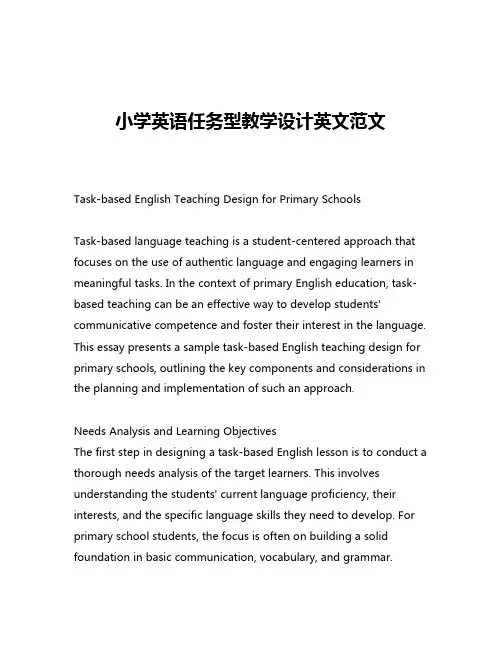 小学英语任务型教学设计英文范文

Task-based English Teaching Design for Primary Schools

Task-based language teaching is a student-centered approach that focuses on the use of authentic language and engaging learners in meaningful tasks. In the context of primary English education, task-based teaching can be an effective way to develop students' communicative competence and foster their interest in the language. This essay presents a sample task-based English teaching design for primary schools, outlining the key components and considerations in the planning and implementation of such an approach.

Needs Analysis and Learning Objectives
The first step in designing a task-based English lesson is to conduct a thorough needs analysis of the target learners. This involves understanding the students' current language proficiency, their interests, and the specific language skills they need to develop. For primary school students, the focus is often on building a solid foundation in basic communication, vocabulary, and grammar.